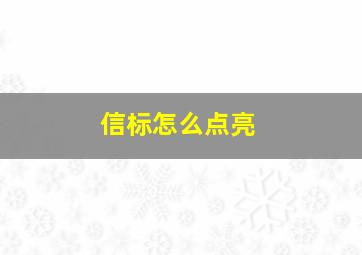 信标怎么点亮